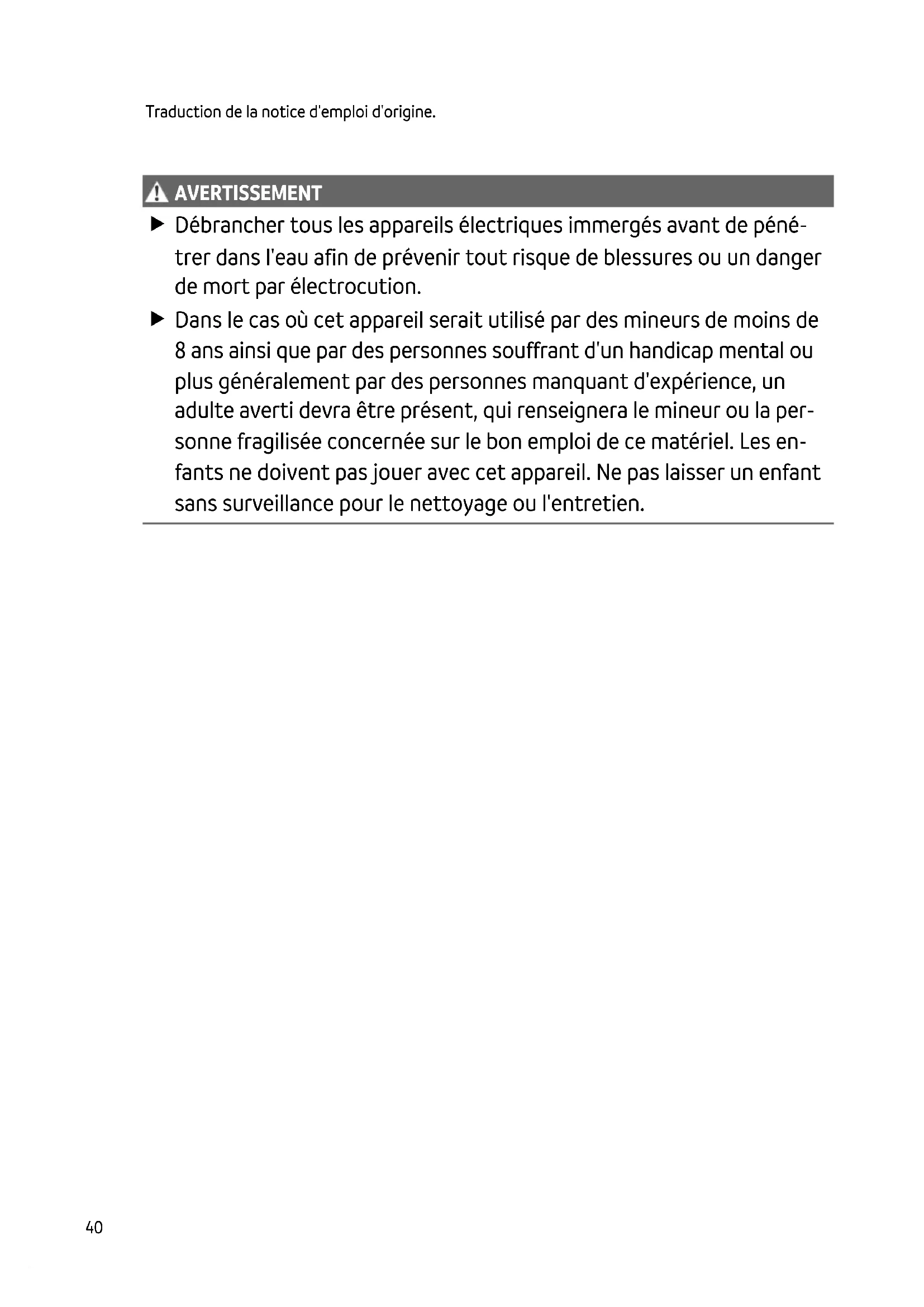 Traduction de la notice d'emploi d'origine.

AVERTISSEMENT

▶ Débrancher tous les appareils électriques immergés avant de pénétrer dans l'eau afin de prévenir tout risque de blessures ou un danger de mort par électrocution.

▶ Dans le cas où cet appareil serait utilisé par des mineurs de moins de 8 ans ainsi que par des personnes souffrant d'un handicap mental ou plus généralement par des personnes manquant d'expérience, un adulte averti devra être présent, qui renseignera le mineur ou la personne fragilisée concernée sur le bon emploi de ce matériel. Les enfants ne doivent pas jouer avec cet appareil. Ne pas laisser un enfant sans surveillance pour le nettoyage ou l'entretien.

40